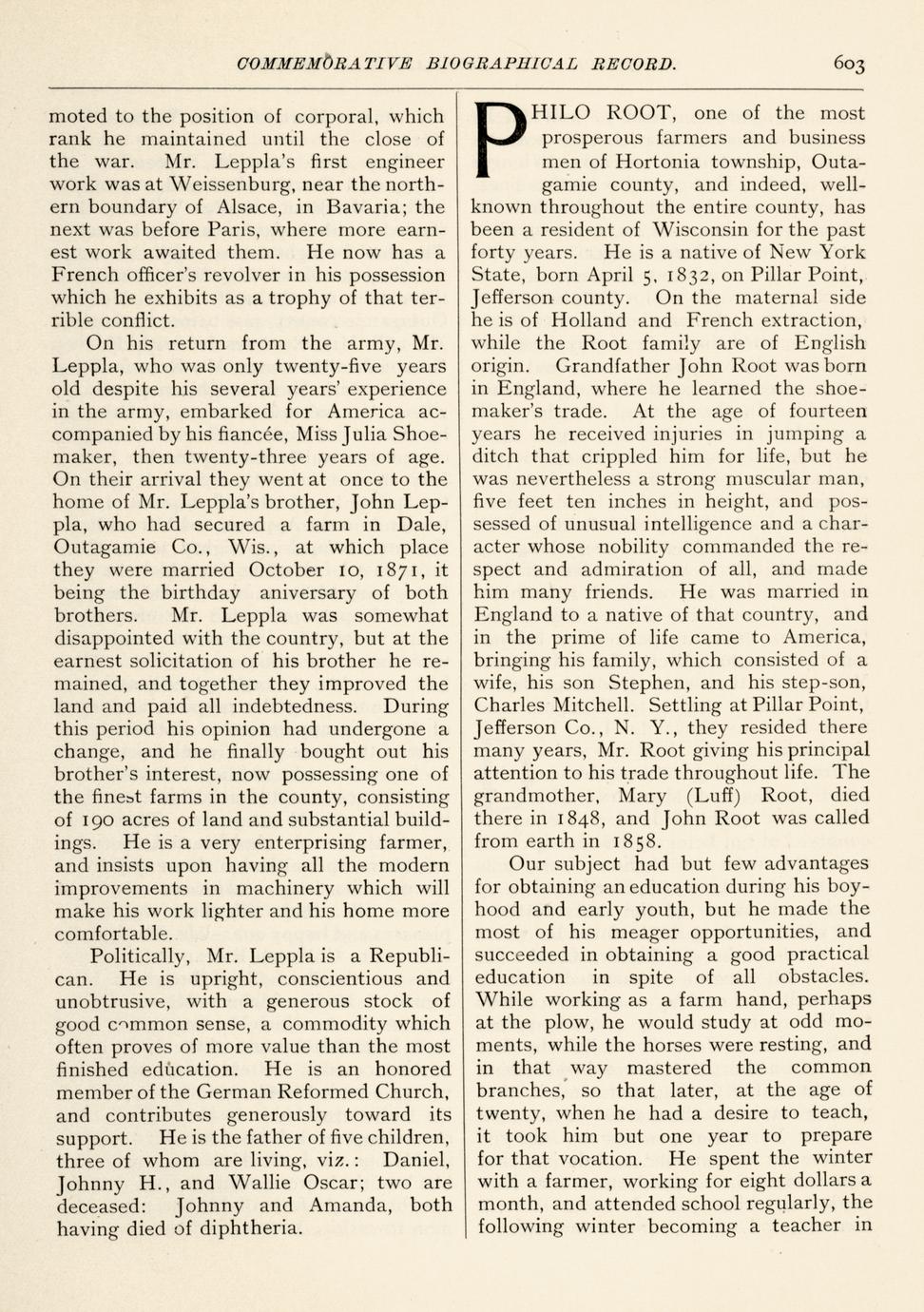 COMMEMORATIVE BIOGRAPHICAL RECORD. 603

moted to the position of corporal, which rank he maintained until the close of the war. Mr. Leppla's first engineer work was at Weissenburg, near the northern boundary of Alsace, in Bavaria; the next was before Paris, where more earnest work awaited them. He now has a French officer's revolver in his possession which he exhibits as a trophy of that terrible conflict.

On his return from the army, Mr. Leppla, who was only twenty-five years old despite his several years' experience in the army, embarked for America accompanied by his fiancée, Miss Julia Shoemaker, then twenty-three years of age. On their arrival they went at once to the home of Mr. Leppla's brother, John Leppla, who had secured a farm in Dale, Outagamie Co., Wis., at which place they were married October 10, 1871, it being the birthday aniversary of both brothers. Mr. Leppla was somewhat disappointed with the country, but at the earnest solicitation of his brother he remained, and together they improved the land and paid all indebtedness. During this period his opinion had undergone a change, and he finally bought out his brother's interest, now possessing one of the finest farms in the county, consisting of 190 acres of land and substantial buildings. He is a very enterprising farmer, and insists upon having all the modern improvements in machinery which will make his work lighter and his home more comfortable.

Politically, Mr. Leppla is a Republican. He is upright, conscientious and unobtrusive, with a generous stock of good common sense, a commodity which often proves of more value than the most finished education. He is an honored member of the German Reformed Church, and contributes generously toward its support. He is the father of five children, three of whom are living, viz.: Daniel, Johnny H., and Wallie Oscar; two are deceased: Johnny and Amanda, both having died of diphtheria.

PHILO ROOT, one of the most prosperous farmers and business men of Hortonia township, Outagamie county, and indeed, well-known throughout the entire county, has been a resident of Wisconsin for the past forty years. He is a native of New York State, born April 5, 1832, on Pillar Point, Jefferson county. On the maternal side he is of Holland and French extraction, while the Root family are of English origin. Grandfather John Root was born in England, where he learned the shoemaker's trade. At the age of fourteen years he received injuries in jumping a ditch that crippled him for life, but he was nevertheless a strong muscular man, five feet ten inches in height, and possessed of unusual intelligence and a character whose nobility commanded the respect and admiration of all, and made him many friends. He was married in England to a native of that country, and in the prime of life came to America, bringing his family, which consisted of a wife, his son Stephen, and his step-son, Charles Mitchell. Settling at Pillar Point, Jefferson Co., N. Y., they resided there many years, Mr. Root giving his principal attention to his trade throughout life. The grandmother, Mary (Luff) Root, died there in 1848, and John Root was called from earth in 1858.

Our subject had but few advantages for obtaining an education during his boyhood and early youth, but he made the most of his meager opportunities, and succeeded in obtaining a good practical education in spite of all obstacles. While working as a farm hand, perhaps at the plow, he would study at odd moments, while the horses were resting, and in that way mastered the common branches, so that later, at the age of twenty, when he had a desire to teach, it took him but one year to prepare for that vocation. He spent the winter with a farmer, working for eight dollars a month, and attended school regularly, the following winter becoming a teacher in